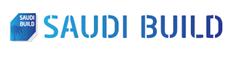 SAUDI BUILD

SAUDI BUILD